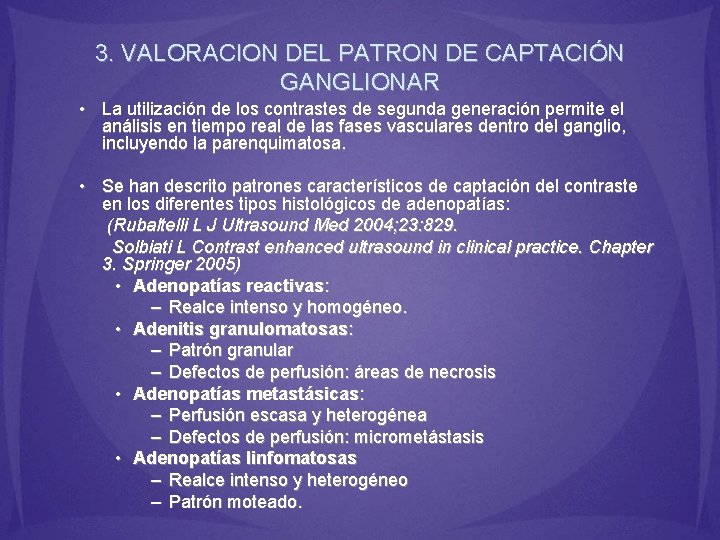 3. VALORACION DEL PATRON DE CAPTACIÓN GANGLIONAR

• La utilización de los contrastes de segunda generación permite el análisis en tiempo real de las fases vasculares dentro del ganglio, incluyendo la parenquimatosa.

• Se han descrito patrones característicos de captación del contraste en los diferentes tipos histológicos de adenopatías:
(Rubaltelli L J Ultrasound Med 2004;23:829.
Solbiati L Contrast enhanced ultrasound in clinical practice. Chapter 3. Springer 2005)
• Adenopatías reactivas:
– Realce intenso y homogéneo.
• Adenitis granulomatosas:
– Patrón granular
– Defectos de perfusión: áreas de necrosis
• Adenopatías metastásicas:
– Perfusión escasa y heterogénea
– Defectos de perfusión: micrometástasis
• Adenopatías linfomatosas
– Realce intenso y heterogéneo
– Patrón moteado.